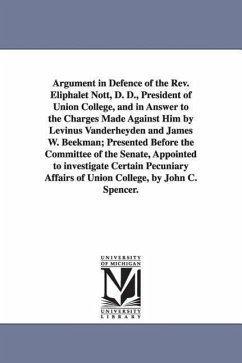 Argument in Defence of the Rev. Eliphalet Nott, D. D., President of Union College, and in Answer to the Charges Made Against Him by Levinus Vanderheyden and James W. Beekman; Presented Before the Committee of the Senate, Appointed to investigate Certain Pecuniary Affairs of Union College, by John C. Spencer.

UNIVERSITY
OF MICHIGAN

UNIVERSITY
LIBRARY